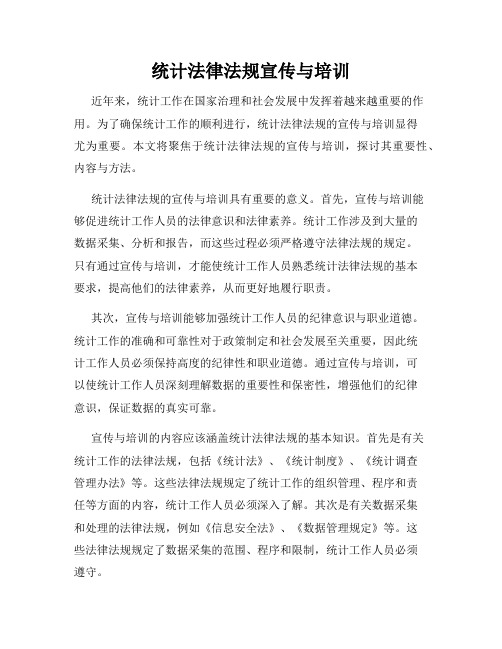 统计法律法规宣传与培训

近年来，统计工作在国家治理和社会发展中发挥着越来越重要的作用。为了确保统计工作的顺利进行，统计法律法规的宣传与培训显得尤为重要。本文将聚焦于统计法律法规的宣传与培训，探讨其重要性、内容与方法。

统计法律法规的宣传与培训具有重要的意义。首先，宣传与培训能够促进统计工作人员的法律意识和法律素养。统计工作涉及到大量的数据采集、分析和报告，而这些过程必须严格遵守法律法规的规定。只有通过宣传与培训，才能使统计工作人员熟悉统计法律法规的基本要求，提高他们的法律素养，从而更好地履行职责。

其次，宣传与培训能够加强统计工作人员的纪律意识与职业道德。统计工作的准确和可靠性对于政策制定和社会发展至关重要，因此统计工作人员必须保持高度的纪律性和职业道德。通过宣传与培训，可以使统计工作人员深刻理解数据的重要性和保密性，增强他们的纪律意识，保证数据的真实可靠。

宣传与培训的内容应该涵盖统计法律法规的基本知识。首先是有关统计工作的法律法规，包括《统计法》、《统计制度》、《统计调查管理办法》等。这些法律法规规定了统计工作的组织管理、程序和责任等方面的内容，统计工作人员必须深入了解。其次是有关数据采集和处理的法律法规，例如《信息安全法》、《数据管理规定》等。这些法律法规规定了数据采集的范围、程序和限制，统计工作人员必须遵守。